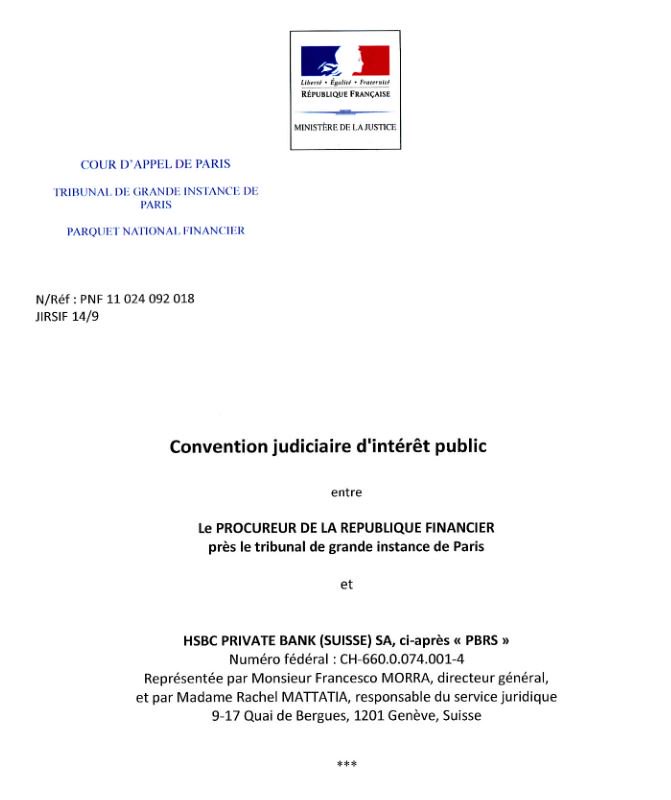 Liberté • Égalité • Fraternité
RÉPUBLIQUE FRANÇAISE

MINISTÈRE DE LA JUSTICE

COUR D'APPEL DE PARIS

TRIBUNAL DE GRANDE INSTANCE DE PARIS

PARQUET NATIONAL FINANCIER

N/Réf : PNF 11 024 092 018
JIRSIF 14/9

Convention judiciaire d'intérêt public

entre

Le PROCUREUR DE LA REPUBLIQUE FINANCIER
près le tribunal de grande instance de Paris

et

HSBC PRIVATE BANK (SUISSE) SA, ci-après « PBRS »
Numéro fédéral : CH-660.0.074.001-4
Représentée par Monsieur Francesco MORRA, directeur général,
et par Madame Rachel MATTATIA, responsable du service juridique
9-17 Quai de Bergues, 1201 Genève, Suisse

***